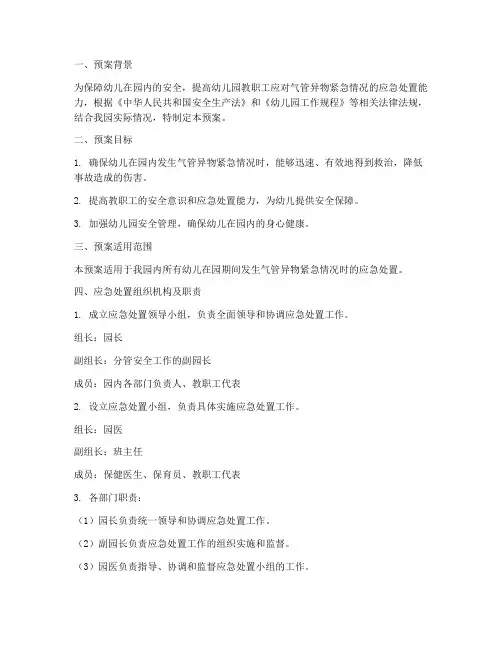 一、预案背景

为保障幼儿在园内的安全，提高幼儿园教职工应对气管异物紧急情况的应急处置能力，根据《中华人民共和国安全生产法》和《幼儿园工作规程》等相关法律法规，结合我园实际情况，特制定本预案。

二、预案目标

1. 确保幼儿在园内发生气管异物紧急情况时，能够迅速、有效地得到救治，降低事故造成的伤害。

2. 提高教职工的安全意识和应急处置能力，为幼儿提供安全保障。

3. 加强幼儿园安全管理，确保幼儿在园内的身心健康。

三、预案适用范围

本预案适用于我园内所有幼儿在园期间发生气管异物紧急情况时的应急处置。

四、应急处置组织机构及职责

1. 成立应急处置领导小组，负责全面领导和协调应急处置工作。

组长：园长

副组长：分管安全工作的副园长

成员：园内各部门负责人、教职工代表

2. 设立应急处置小组，负责具体实施应急处置工作。

组长：园医

副组长：班主任

成员：保健医生、保育员、教职工代表

3. 各部门职责：

（1）园长负责统一领导和协调应急处置工作。

（2）副园长负责应急处置工作的组织实施和监督。

（3）园医负责指导、协调和监督应急处置小组的工作。